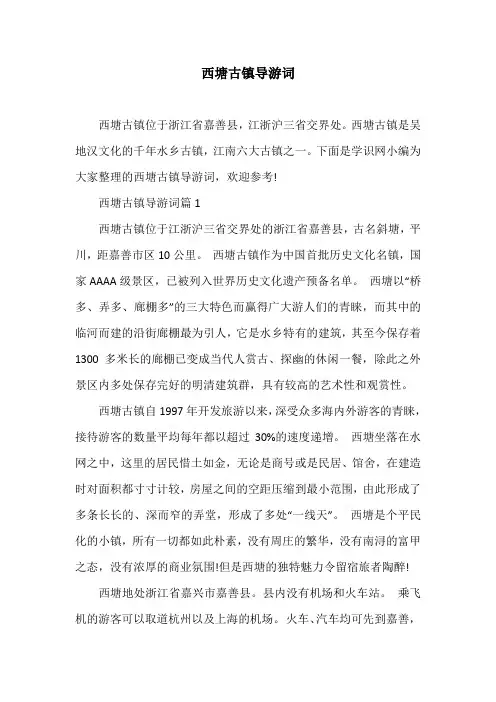 西塘古镇导游词

西塘古镇位于浙江省嘉善县，江浙沪三省交界处。西塘古镇是吴地汉文化的千年水乡古镇，江南六大古镇之一。下面是学识网小编为大家整理的西塘古镇导游词，欢迎参考!

西塘古镇导游词篇 1

西塘古镇位于江浙沪三省交界处的浙江省嘉善县，古名斜塘，平川，距嘉善市区 10 公里。 西塘古镇作为中国首批历史文化名镇，国家 AAAA 级景区，已被列入世界历史文化遗产预备名单。 西塘以“桥多、弄多、廊棚多”的三大特色而赢得广大游人们的青睐，而其中的临河而建的沿街廊棚最为引人，它是水乡特有的建筑，其至今保存着 1300 多米长的廊棚已变成当代人赏古、探幽的休闲一餐，除此之外景区内多处保存完好的明清建筑群，具有较高的艺术性和观赏性。

西塘古镇自 1997 年开发旅游以来，深受众多海内外游客的青睐，接待游客的数量平均每年都以超过 30%的速度递增。 西塘坐落在水网之中，这里的居民惜土如金，无论是商号或是民居、馆舍，在建造时对面积都寸寸计较，房屋之间的空距压缩到最小范围，由此形成了多条长长的、深而窄的弄堂，形成了多处“一线天”。 西塘是个平民化的小镇，所有一切都如此朴素，没有周庄的繁华，没有南浔的富甲之态，没有浓厚的商业氛围!但是西塘的独特魅力令留宿旅者陶醉!

西塘地处浙江省嘉兴市嘉善县。县内没有机场和火车站。 乘飞机的游客可以取道杭州以及上海的机场。火车、汽车均可先到嘉善，